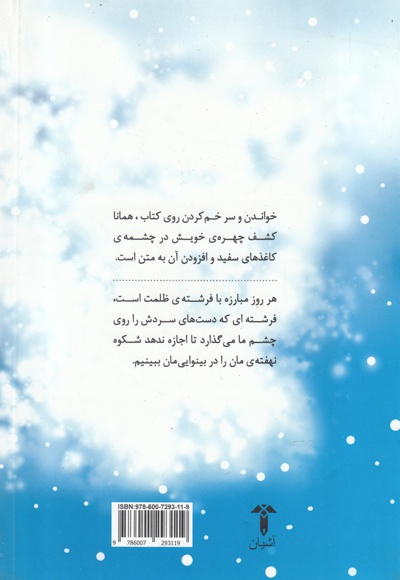 خواندن و سر خم کردن روی کتاب ، همانا کشف چهره‌ی خویش در چشمه ی کاغذهای سفید و افزودن آن به متن است.

هر روز مبارزه با فرشته ی ظلمت است، فرشته ای که دست‌های سردش را روی چشم ما می‌گذارد تا اجازه ندهد شکوه نهفته‌ی مان را در بینوایی‌مان ببینیم.

ISBN:978-600-7293-11-9

9 786007 293119

آشیان